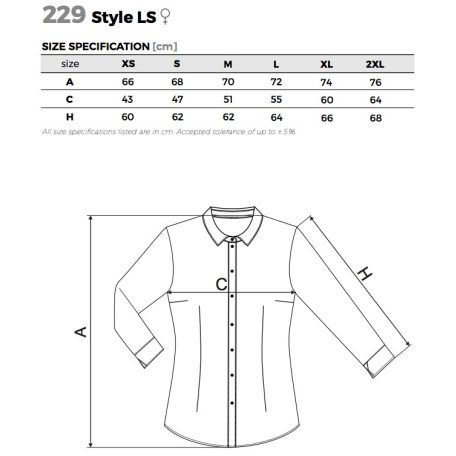 229 Style LS ♀

SIZE SPECIFICATION [cm]

| size | XS | S | M | L | XL | 2XL |
|---|---|---|---|---|---|---|
| A | 66 | 68 | 70 | 72 | 74 | 76 |
| C | 43 | 47 | 51 | 55 | 60 | 64 |
| H | 60 | 62 | 62 | 64 | 66 | 68 |

All size specifications listed are in cm. Accepted tolerance of up to ± 5%.

A
C
H